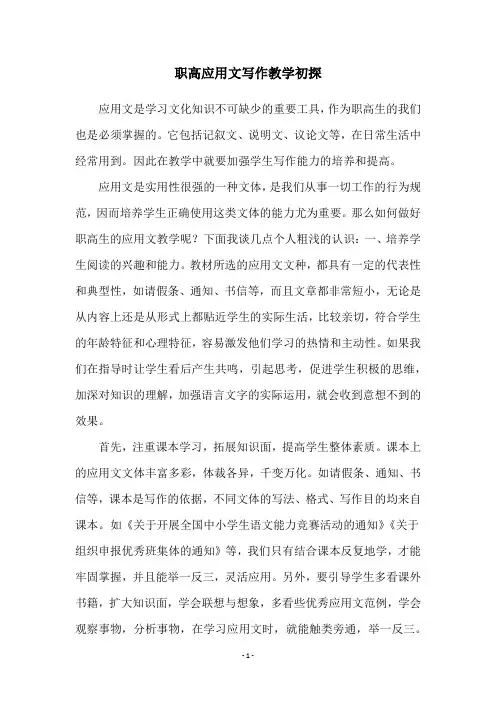 职高应用文写作教学初探

应用文是学习文化知识不可缺少的重要工具，作为职高生的我们也是必须掌握的。它包括记叙文、说明文、议论文等，在日常生活中经常用到。因此在教学中就要加强学生写作能力的培养和提高。

应用文是实用性很强的一种文体，是我们从事一切工作的行为规范，因而培养学生正确使用这类文体的能力尤为重要。那么如何做好职高生的应用文教学呢？下面我谈几点个人粗浅的认识：一、培养学生阅读的兴趣和能力。教材所选的应用文文种，都具有一定的代表性和典型性，如请假条、通知、书信等，而且文章都非常短小，无论是从内容上还是从形式上都贴近学生的实际生活，比较亲切，符合学生的年龄特征和心理特征，容易激发他们学习的热情和主动性。如果我们在指导时让学生看后产生共鸣，引起思考，促进学生积极的思维，加深对知识的理解，加强语言文字的实际运用，就会收到意想不到的效果。

首先，注重课本学习，拓展知识面，提高学生整体素质。课本上的应用文文体丰富多彩，体裁各异，千变万化。如请假条、通知、书信等，课本是写作的依据，不同文体的写法、格式、写作目的均来自课本。如《关于开展全国中小学生语文能力竞赛活动的通知》《关于组织申报优秀班集体的通知》等，我们只有结合课本反复地学，才能牢固掌握，并且能举一反三，灵活应用。另外，要引导学生多看课外书籍，扩大知识面，学会联想与想象，多看些优秀应用文范例，学会观察事物，分析事物，在学习应用文时，就能触类旁通，举一反三。

- 1 -